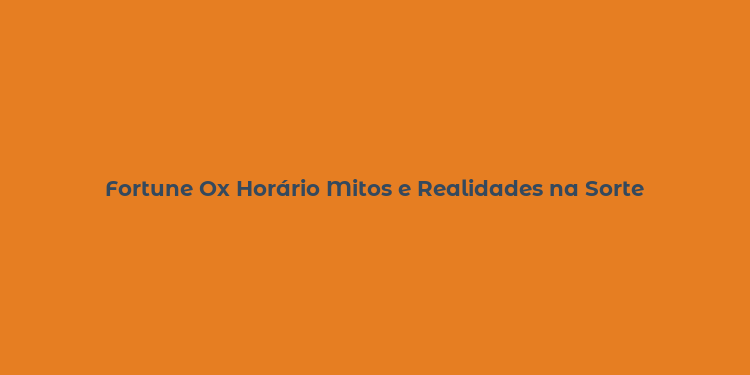 Fortune Ox Horário Mitos e Realidades na Sorte